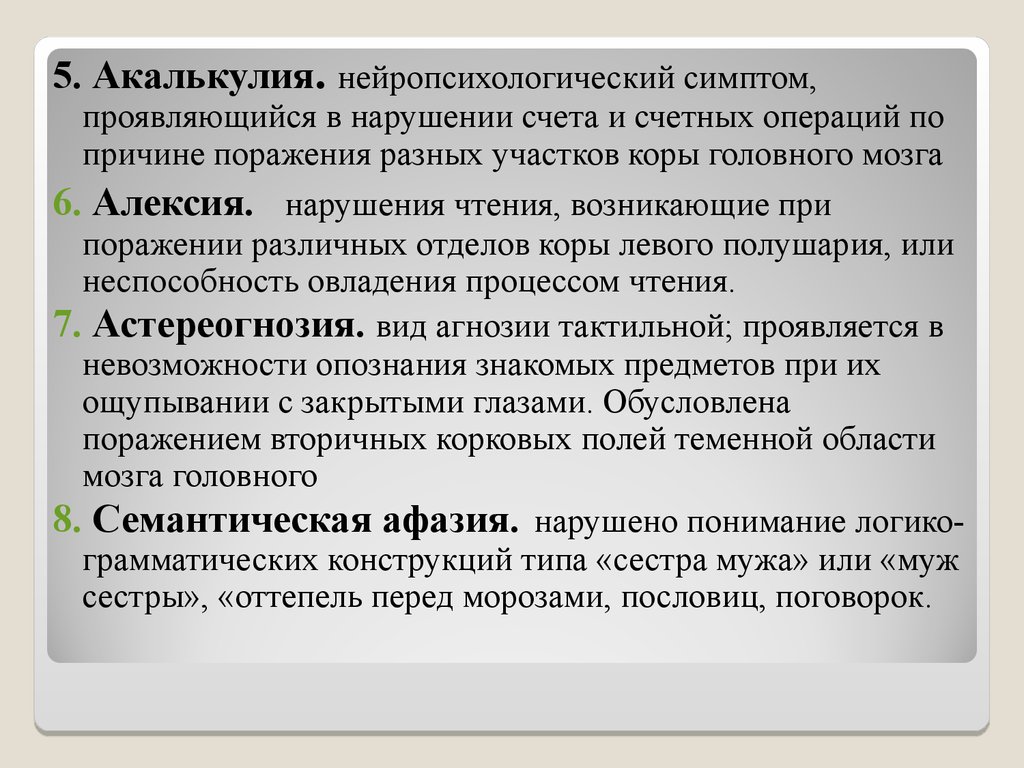 5. Акалькулия. нейропсихологический симптом, проявляющийся в нарушении счета и счетных операций по причине поражения разных участков коры головного мозга

6. Алексия. нарушения чтения, возникающие при поражении различных отделов коры левого полушария, или неспособность овладения процессом чтения.

7. Астереогнозия. вид агнозии тактильной; проявляется в невозможности опознания знакомых предметов при их ощупывании с закрытыми глазами. Обусловлена поражением вторичных корковых полей теменной области мозга головного

8. Семантическая афазия. нарушено понимание логико-грамматических конструкций типа «сестра мужа» или «муж сестры», «оттепель перед морозами, пословиц, поговорок.